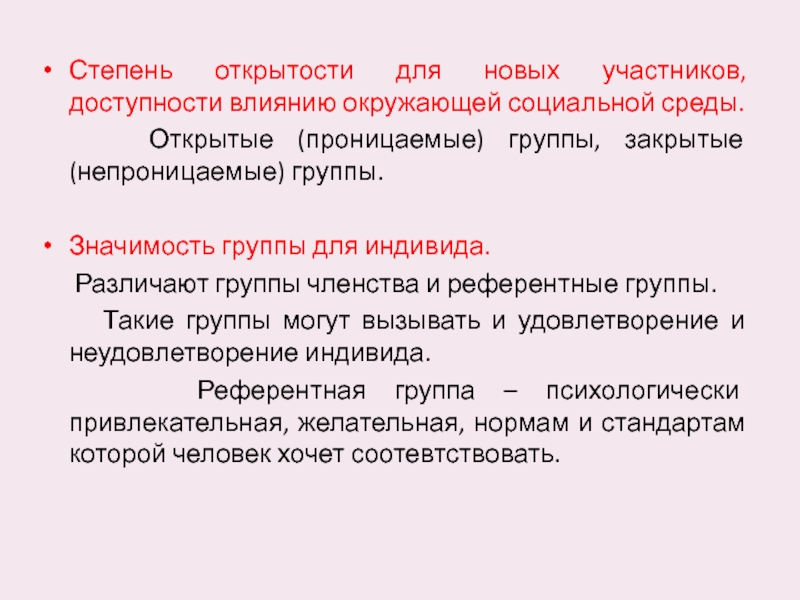 • Степень открытости для новых участников, доступности влиянию окружающей социальной среды.

Открытые (проницаемые) группы, закрытые (непроницаемые) группы.

• Значимость группы для индивида.

Различают группы членства и референтные группы.

Такие группы могут вызывать и удовлетворение и неудовлетворение индивида.

Референтная группа – психологически привлекательная, желательная, нормам и стандартам которой человек хочет соответствовать.